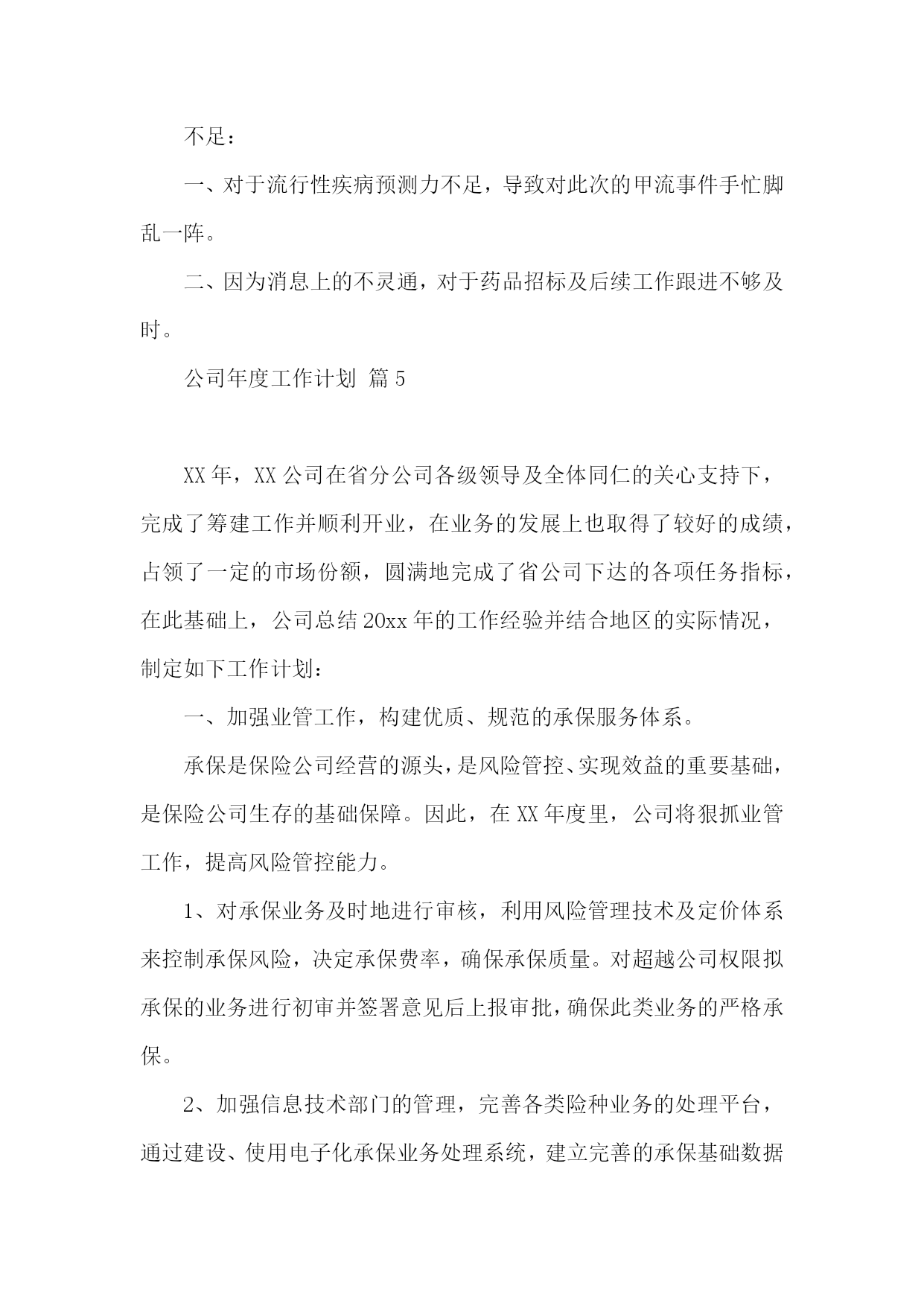 不足：

一、对于流行性疾病预测力不足，导致对此次的甲流事件手忙脚乱一阵。

二、因为消息上的不灵通，对于药品招标及后续工作跟进不够及时。

公司年度工作计划 篇 5

XX 年，XX 公司在省分公司各级领导及全体同仁的关心支持下，完成了筹建工作并顺利开业，在业务的发展上也取得了较好的成绩，占领了一定的市场份额，圆满地完成了省公司下达的各项任务指标，在此基础上，公司总结 20xx 年的工作经验并结合地区的实际情况，制定如下工作计划：

一、加强业管工作，构建优质、规范的承保服务体系。

承保是保险公司经营的源头，是风险管控、实现效益的重要基础，是保险公司生存的基础保障。因此，在 XX 年度里，公司将狠抓业管工作，提高风险管控能力。

1、对承保业务及时地进行审核，利用风险管理技术及定价体系来控制承保风险，决定承保费率，确保承保质量。对超越公司权限拟承保的业务进行初审并签署意见后上报审批，确保此类业务的严格承保。

2、加强信息技术部门的管理，完善各类险种业务的处理平台，通过建设、使用电子化承保业务处理系统，建立完善的承保基础数据